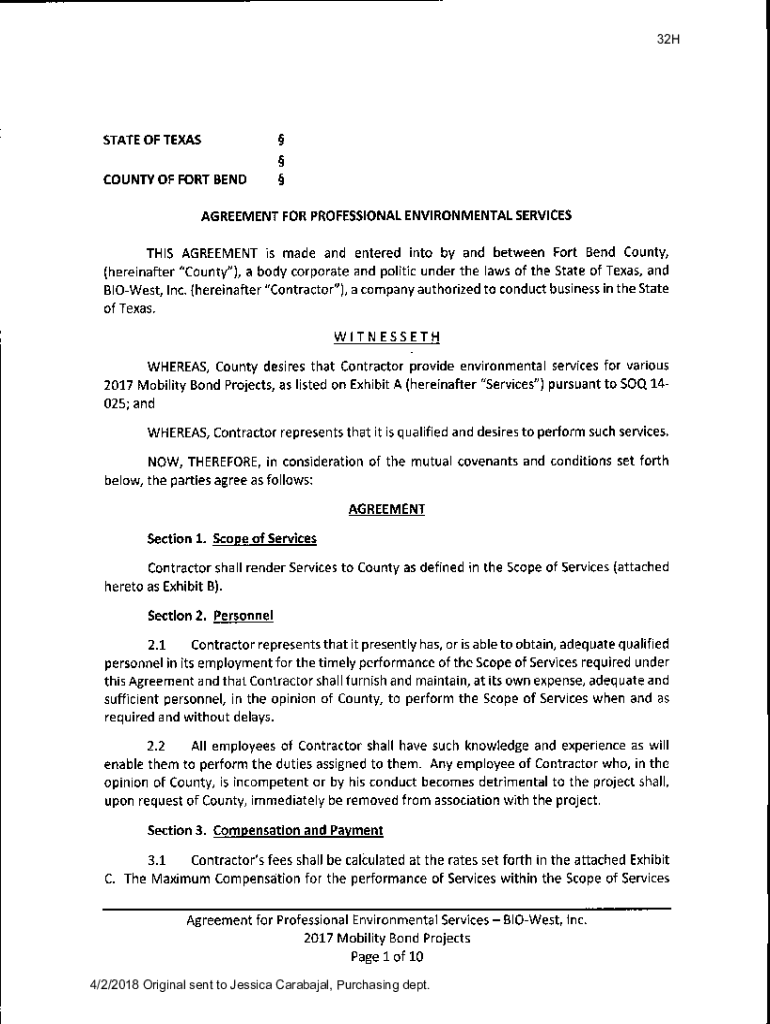 32H

STATE OF TEXAS §
§
COUNTY OF FORT BEND §

AGREEMENT FOR PROFESSIONAL ENVIRONMENTAL SERVICES

THIS AGREEMENT is made and entered into by and between Fort Bend County, (hereinafter "County"), a body corporate and politic under the laws of the State of Texas, and BIO-West, Inc. (hereinafter "Contractor"), a company authorized to conduct business in the State of Texas.

WITNESSETH

WHEREAS, County desires that Contractor provide environmental services for various 2017 Mobility Bond Projects, as listed on Exhibit A (hereinafter "Services") pursuant to SOQ 14-025; and

WHEREAS, Contractor represents that it is qualified and desires to perform such services.

NOW, THEREFORE, in consideration of the mutual covenants and conditions set forth below, the parties agree as follows:

AGREEMENT

Section 1. Scope of Services

Contractor shall render Services to County as defined in the Scope of Services (attached hereto as Exhibit B).

Section 2. Personnel

2.1 Contractor represents that it presently has, or is able to obtain, adequate qualified personnel in its employment for the timely performance of the Scope of Services required under this Agreement and that Contractor shall furnish and maintain, at its own expense, adequate and sufficient personnel, in the opinion of County, to perform the Scope of Services when and as required and without delays.

2.2 All employees of Contractor shall have such knowledge and experience as will enable them to perform the duties assigned to them. Any employee of Contractor who, in the opinion of County, is incompetent or by his conduct becomes detrimental to the project shall, upon request of County, immediately be removed from association with the project.

Section 3. Compensation and Payment

3.1 Contractor's fees shall be calculated at the rates set forth in the attached Exhibit C. The Maximum Compensation for the performance of Services within the Scope of Services

Agreement for Professional Environmental Services – BIO-West, Inc.
2017 Mobility Bond Projects
Page 1 of 10

4/2/2018 Original sent to Jessica Carabajal, Purchasing dept.